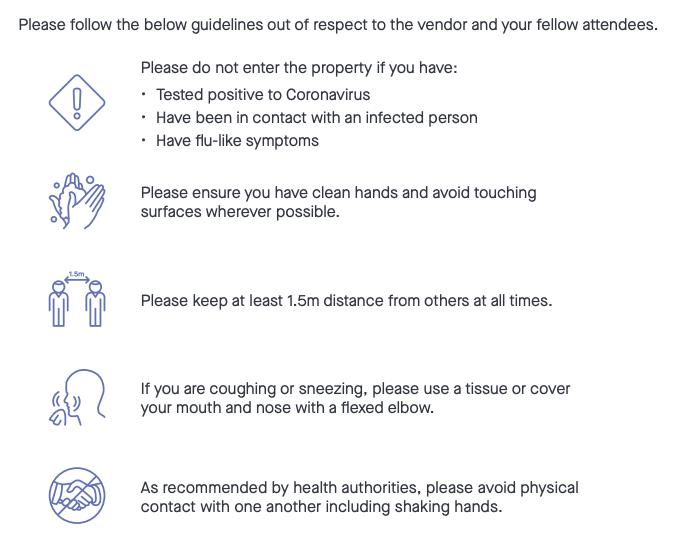 Please follow the below guidelines out of respect to the vendor and your fellow attendees.

Please do not enter the property if you have:
• Tested positive to Coronavirus
• Have been in contact with an infected person
• Have flu-like symptoms

Please ensure you have clean hands and avoid touching surfaces wherever possible.

1.5m

Please keep at least 1.5m distance from others at all times.

If you are coughing or sneezing, please use a tissue or cover your mouth and nose with a flexed elbow.

As recommended by health authorities, please avoid physical contact with one another including shaking hands.